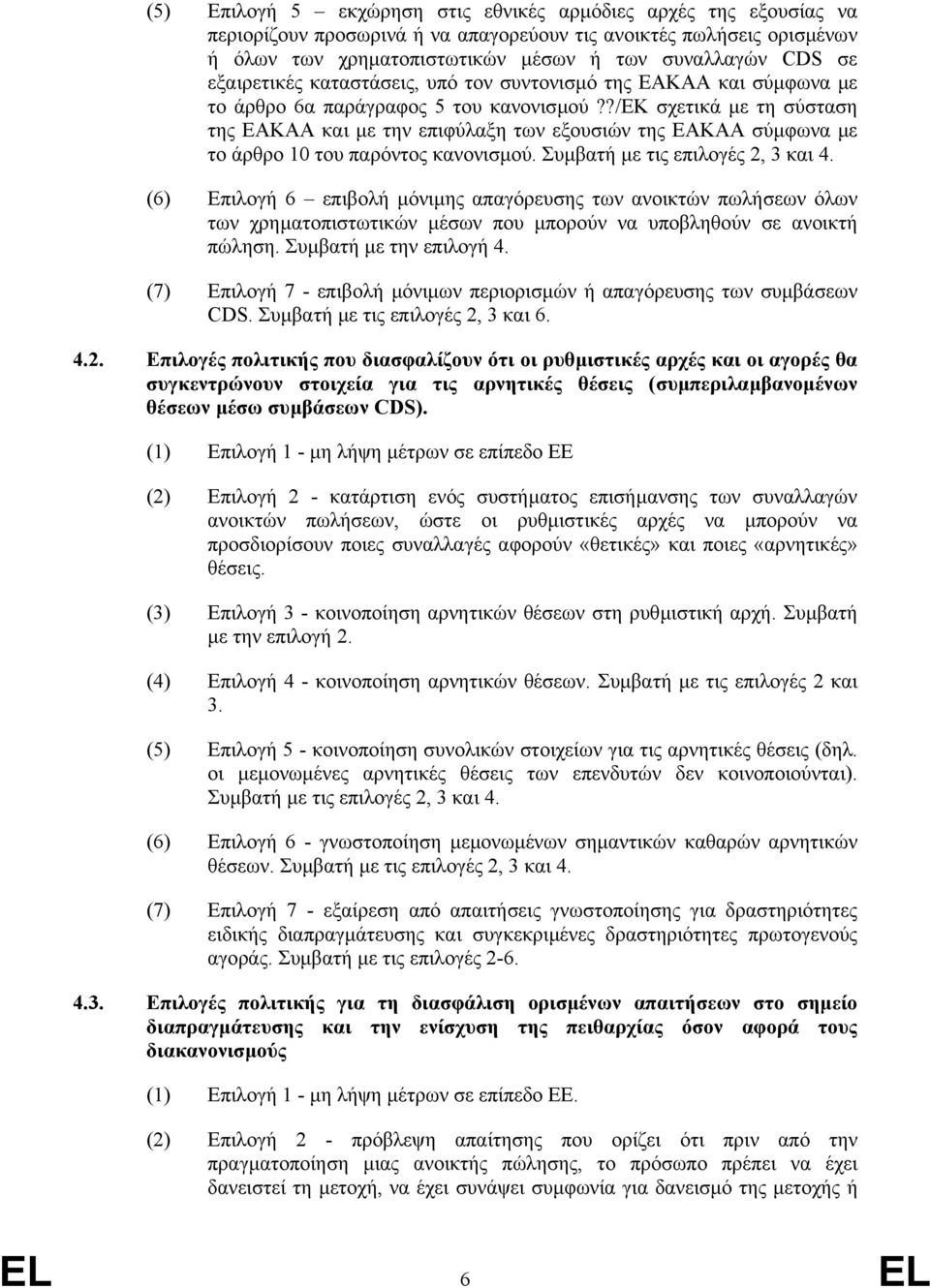 (5) Επιλογή 5 – εκχώρηση στις εθνικές αρμόδιες αρχές της εξουσίας να περιορίζουν προσωρινά ή να απαγορεύουν τις ανοικτές πωλήσεις ορισμένων ή όλων των χρηματοπιστωτικών μέσων ή των συναλλαγών CDS σε εξαιρετικές καταστάσεις, υπό τον συντονισμό της ΕΑΚΑΑ και σύμφωνα με το άρθρο 6α παράγραφος 5 του κανονισμού.??/ΕΚ σχετικά με τη σύσταση της ΕΑΚΑΑ και με την επιφύλαξη των εξουσιών της ΕΑΚΑΑ σύμφωνα με το άρθρο 10 του παρόντος κανονισμού. Συμβατή με τις επιλογές 2, 3 και 4.

(6) Επιλογή 6 – επιβολή μόνιμης απαγόρευσης των ανοικτών πωλήσεων όλων των χρηματοπιστωτικών μέσων που μπορούν να υποβληθούν σε ανοικτή πώληση. Συμβατή με την επιλογή 4.

(7) Επιλογή 7 - επιβολή μόνιμων περιορισμών ή απαγόρευσης των συμβάσεων CDS. Συμβατή με τις επιλογές 2, 3 και 6.

4.2. Επιλογές πολιτικής που διασφαλίζουν ότι οι ρυθμιστικές αρχές και οι αγορές θα συγκεντρώνουν στοιχεία για τις αρνητικές θέσεις (συμπεριλαμβανομένων θέσεων μέσω συμβάσεων CDS).

(1) Επιλογή 1 - μη λήψη μέτρων σε επίπεδο ΕΕ

(2) Επιλογή 2 - κατάρτιση ενός συστήματος επισήμανσης των συναλλαγών ανοικτών πωλήσεων, ώστε οι ρυθμιστικές αρχές να μπορούν να προσδιορίσουν ποιες συναλλαγές αφορούν «θετικές» και ποιες «αρνητικές» θέσεις.

(3) Επιλογή 3 - κοινοποίηση αρνητικών θέσεων στη ρυθμιστική αρχή. Συμβατή με την επιλογή 2.

(4) Επιλογή 4 - κοινοποίηση αρνητικών θέσεων. Συμβατή με τις επιλογές 2 και 3.

(5) Επιλογή 5 - κοινοποίηση συνολικών στοιχείων για τις αρνητικές θέσεις (δηλ. οι μεμονωμένες αρνητικές θέσεις των επενδυτών δεν κοινοποιούνται). Συμβατή με τις επιλογές 2, 3 και 4.

(6) Επιλογή 6 - γνωστοποίηση μεμονωμένων σημαντικών καθαρών αρνητικών θέσεων. Συμβατή με τις επιλογές 2, 3 και 4.

(7) Επιλογή 7 - εξαίρεση από απαιτήσεις γνωστοποίησης για δραστηριότητες ειδικής διαπραγμάτευσης και συγκεκριμένες δραστηριότητες πρωτογενούς αγοράς. Συμβατή με τις επιλογές 2-6.

4.3. Επιλογές πολιτικής για τη διασφάλιση ορισμένων απαιτήσεων στο σημείο διαπραγμάτευσης και την ενίσχυση της πειθαρχίας όσον αφορά τους διακανονισμούς

(1) Επιλογή 1 - μη λήψη μέτρων σε επίπεδο ΕΕ.

(2) Επιλογή 2 - πρόβλεψη απαίτησης που ορίζει ότι πριν από την πραγματοποίηση μιας ανοικτής πώλησης, το πρόσωπο πρέπει να έχει δανειστεί τη μετοχή, να έχει συνάψει συμφωνία για δανεισμό της μετοχής ή

EL 6 EL